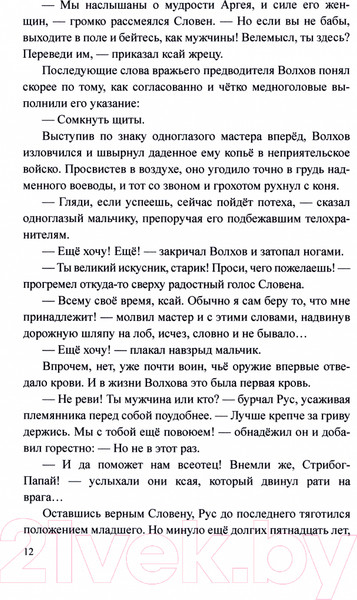 — Мы наслышаны о мудрости Аргея, и силе его женщин, — громко рассмеялся Словен. — Но если вы не бабы, выходите в поле и бейтесь, как мужчины! Велемысл, ты здесь? Переведи им, — приказал ксай жрецу.

Последующие слова вражьего предводителя Волхов понял скорее по тому, как согласованно и чётко медноголовые выполнили его указание:

— Сомкнуть щиты.

Выступив по знаку одноглазого мастера вперёд, Волхов изловчился и швырнул даденное ему копьё в неприятельское войско. Просвистев в воздухе, оно угодило точно в грудь надменного воеводы, и тот со звоном и грохотом рухнул с коня.

— Гляди, если успеешь, сейчас пойдёт потеха, — сказал одноглазый мальчику, препоручая его подбежавшим телохранителям.

— Ещё хочу! Ещё! — закричал Волхов и затопал ногами.

— Ты великий искусник, старик! Проси, чего пожелаешь! — прогремел откуда-то сверху радостный голос Словена.

— Всему своё время, ксай. Обычно я сам беру то, что мне принадлежит! — молвил мастер и с этими словами, надвинув дорожную шляпу на лоб, исчез, словно и не бывало…

— Ещё хочу! — плакал навзрыд мальчик.

Впрочем, нет, уже почти воин, чьё оружие впервые отведало крови. И в жизни Волхова это была первая кровь.

— Не реви! Ты мужчина или кто? — бурчал Рус, усаживая племянника перед собой поудобнее. — Лучше крепче за гриву держись. Мы с тобой ещё повоюем! — обнадёжил он и добавил горестно: — Но не в этот раз.

— И да поможет нам всеотец! Внемли же, Стрибог-Папай! — услыхали они ксая, который двинул рати на врага…

Оставшись верным Словену, Рус до последнего тяготился положением младшего. Но минуло ещё долгих пятнадцать лет,

12

21vek.by